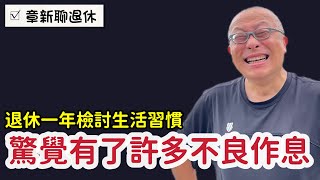 ☑ 章新聊退休

退休一年檢討生活習慣

驚覺有了許多不良作息